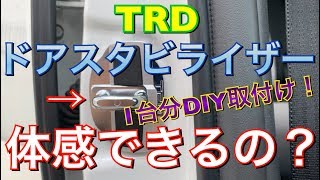 TRD
ドアスタビライザー
→
１台分DIY取付け！
体感できるの？